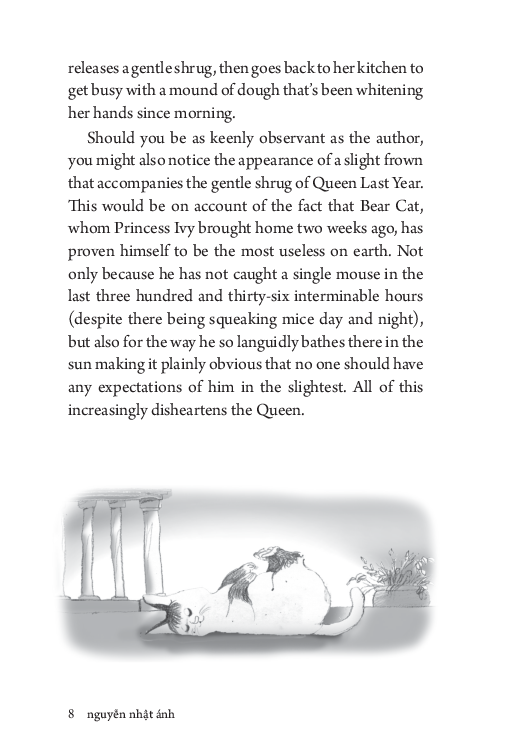 releases a gentle shrug, then goes back to her kitchen to get busy with a mound of dough that's been whitening her hands since morning.

Should you be as keenly observant as the author, you might also notice the appearance of a slight frown that accompanies the gentle shrug of Queen Last Year. This would be on account of the fact that Bear Cat, whom Princess Ivy brought home two weeks ago, has proven himself to be the most useless on earth. Not only because he has not caught a single mouse in the last three hundred and thirty-six interminable hours (despite there being squeaking mice day and night), but also for the way he so languidly bathes there in the sun making it plainly obvious that no one should have any expectations of him in the slightest. All of this increasingly disheartens the Queen.

8 nguyễn nhật ánh